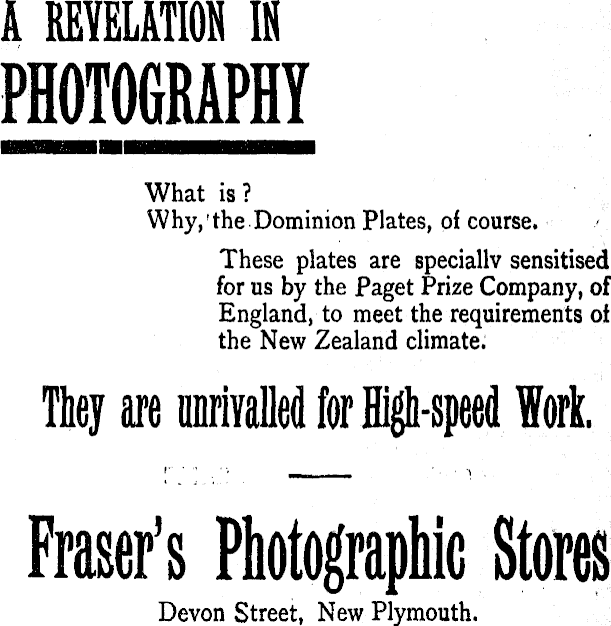 A REVELATION IN
PHOTOGRAPHY

What is?
Why, the Dominion Plates, of course.

These plates are speciallv sensitised for us by the Paget Prize Company, of England, to meet the requirements of the New Zealand climate.

They are unrivalled for High-speed Work.

Fraser's Photographic Stores

Devon Street, New Plymouth.